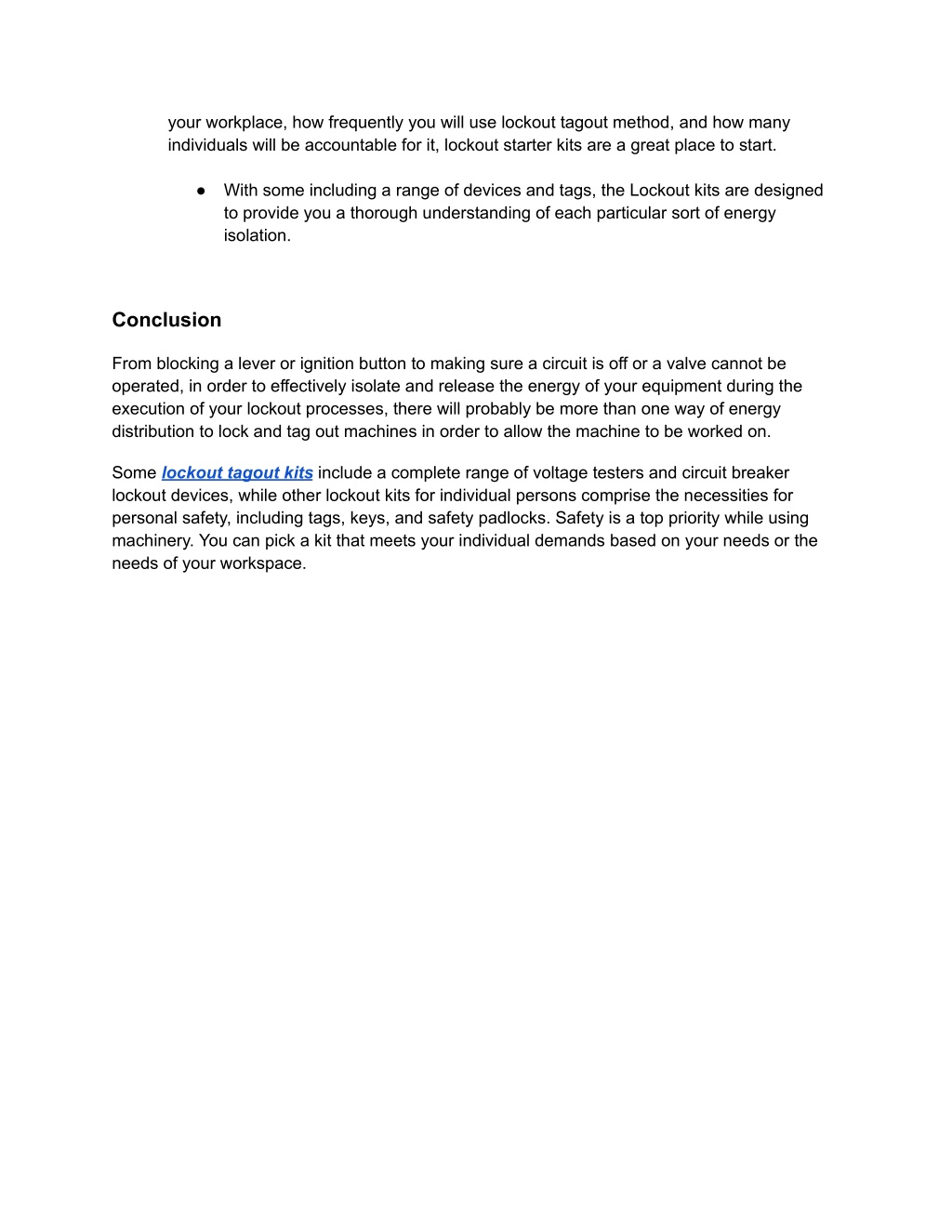 your workplace, how frequently you will use lockout tagout method, and how many individuals will be accountable for it, lockout starter kits are a great place to start.

● With some including a range of devices and tags, the Lockout kits are designed to provide you a thorough understanding of each particular sort of energy isolation.

Conclusion

From blocking a lever or ignition button to making sure a circuit is off or a valve cannot be operated, in order to effectively isolate and release the energy of your equipment during the execution of your lockout processes, there will probably be more than one way of energy distribution to lock and tag out machines in order to allow the machine to be worked on.

Some lockout tagout kits include a complete range of voltage testers and circuit breaker lockout devices, while other lockout kits for individual persons comprise the necessities for personal safety, including tags, keys, and safety padlocks. Safety is a top priority while using machinery. You can pick a kit that meets your individual demands based on your needs or the needs of your workspace.